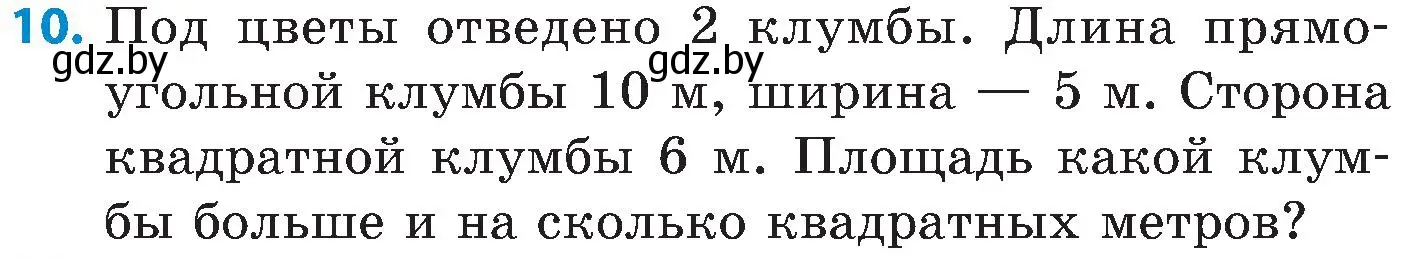 10. Под цветы отведено 2 клумбы. Длина прямоугольной клумбы 10 м, ширина — 5 м. Сторона квадратной клумбы 6 м. Площадь какой клумбы больше и на сколько квадратных метров?

gdz.by gdz.by